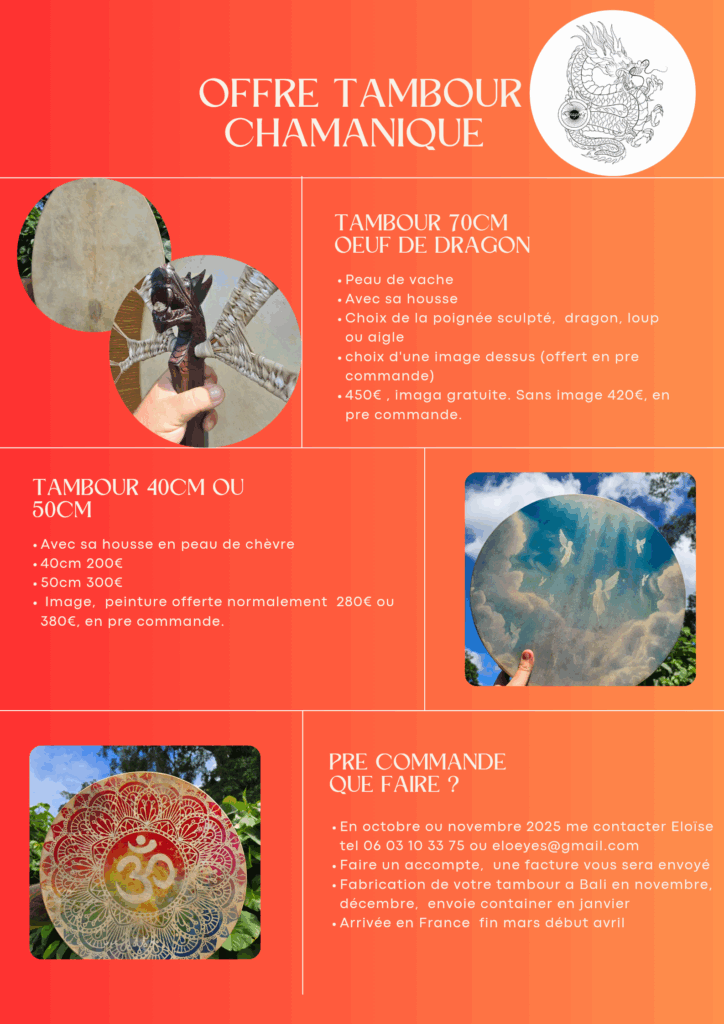 OFFRE TAMBOUR CHAMANIQUE

TAMBOUR 70CM
OEUF DE DRAGON

• Peau de vache
• Avec sa housse
• Choix de la poignée sculpté, dragon, loup ou aigle
• choix d'une image dessus (offert en pre commande)
• 450€ , imaga gratuite. Sans image 420€, en pre commande.

TAMBOUR 40CM OU 50CM

• Avec sa housse en peau de chèvre
• 40cm 200€
• 50cm 300€
• Image, peinture offerte normalement 280€ ou 380€, en pre commande.

PRE COMMANDE
QUE FAIRE ?

• En octobre ou novembre 2025 me contacter Eloise tel 06 03 10 33 75 ou eloeyes@gmail.com
• Faire un accompte, une facture vous sera envoyé
• Fabrication de votre tambour a Bali en novembre, décembre, envoie container en janvier
• Arrivée en France fin mars début avril